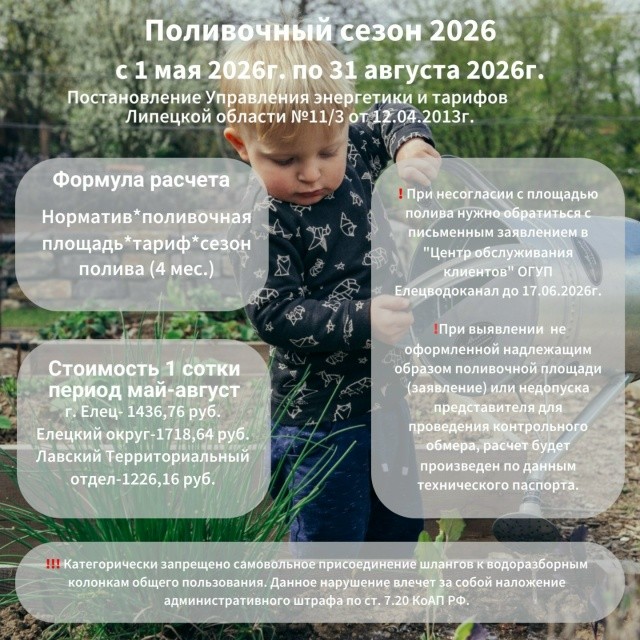 Поливочный сезон 2026
с 1 мая 2026г. по 31 августа 2026г.
Постановление Управления энергетики и тарифов Липецкой области №11/3 от 12.04.2013г.

Формула расчета

Норматив*поливочная площадь*тариф*сезон полива (4 мес.)

Стоимость 1 сотки период май-август
г. Елец- 1436,76 руб.
Елецкий округ-1718,64 руб.
Лавский Территориальный отдел-1226,16 руб.

! При несогласии с площадью полива нужно обратиться с письменным заявлением в "Центр обслуживания клиентов" ОГУП Елецводоканал до 17.06.2026г.

!При выявлении не оформленной надлежащим образом поливочной площади (заявление) или недопуска представителя для проведения контрольного обмера, расчет будет произведен по данным технического паспорта.

!!! Категорически запрещено самовольное присоединение шлангов к водоразборным колонкам общего пользования. Данное нарушение влечет за собой наложение административного штрафа по ст. 7.20 КоАП РФ.